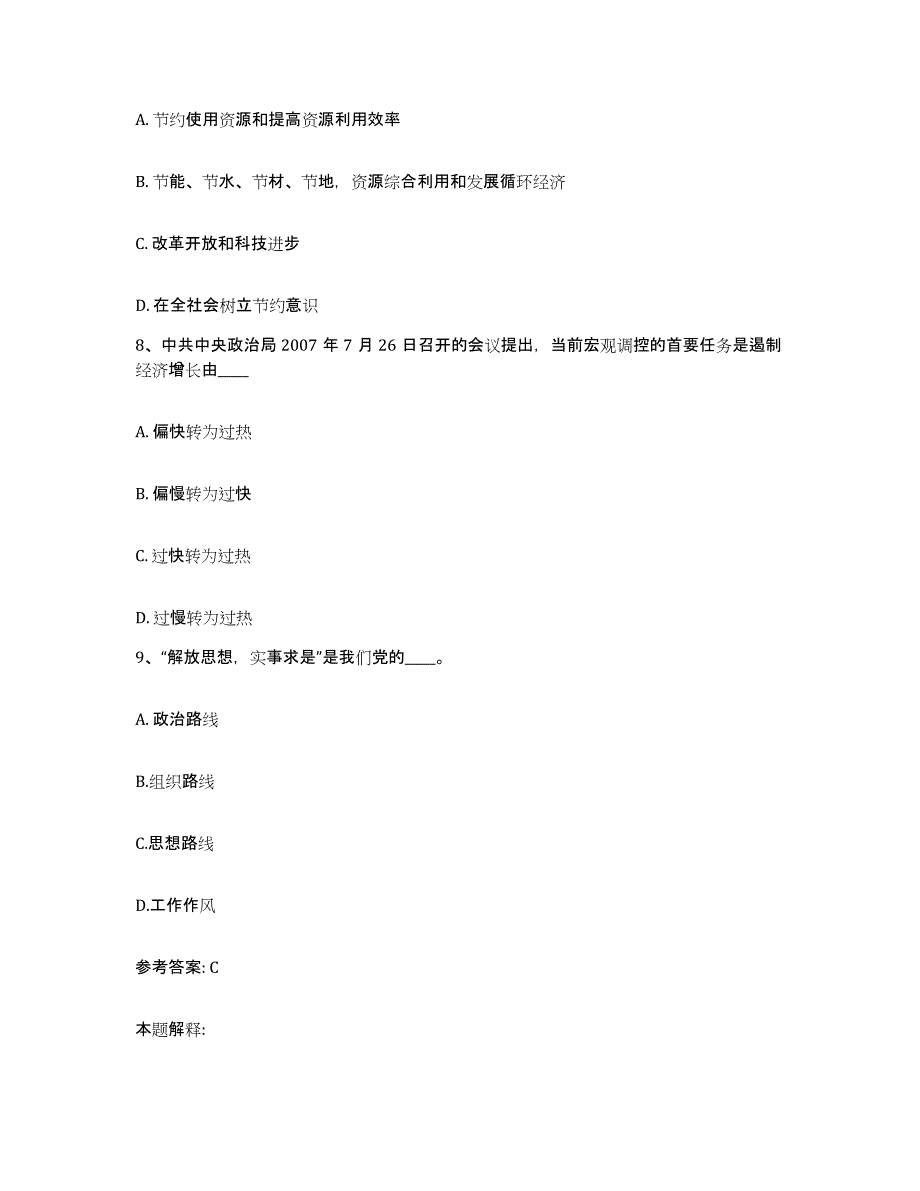 A. 节约使用资源和提高资源利用效率

B. 节能、节水、节材、节地，资源综合利用和发展循环经济

C. 改革开放和科技进步

D. 在全社会树立节约意识

8、中共中央政治局 2007 年 7 月 26 日召开的会议提出，当前宏观调控的首要任务是遏制经济增长由____

A. 偏快转为过热

B. 偏慢转为过快

C. 过快转为过热

D. 过慢转为过热

9、“解放思想，实事求是”是我们党的____。

A. 政治路线

B.组织路线

C.思想路线

D.工作作风

参考答案: C

本题解释: